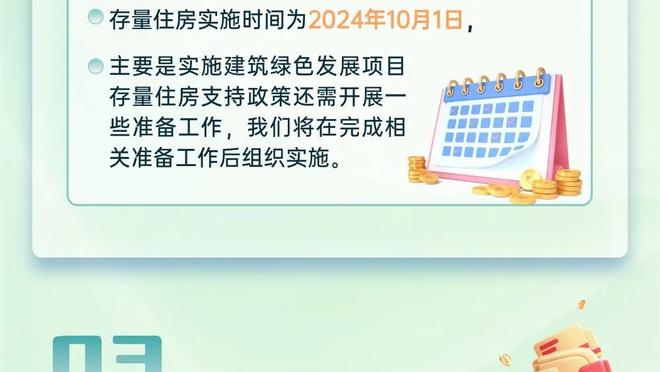 存量住房实施时间为2024年10月1日，

主要是实施建筑绿色发展项目存量住房支持政策还需开展一些准备工作，我们将在完成相关准备工作后组织实施。

03